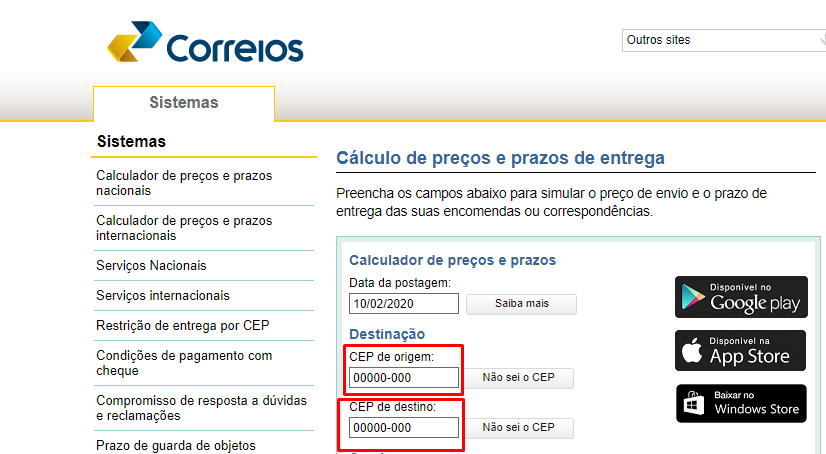 Correios

Outros sites

Sistemas

Sistemas

Calculador de preços e prazos nacionais

Calculador de preços e prazos internacionais

Serviços Nacionais

Serviços internacionais

Restrição de entrega por CEP

Condições de pagamento com cheque

Compromisso de resposta a dúvidas e reclamações

Prazo de guarda de objetos

Cálculo de preços e prazos de entrega

Preencha os campos abaixo para simular o preço de envio e o prazo de entrega das suas encomendas ou correspondências.

Calculador de preços e prazos

Data da postagem:

10/02/2020

Saiba mais

Destinação

CEP de origem:

00000-000

Não sei o CEP

CEP de destino:

00000-000

Não sei o CEP

Disponível no Google play

Disponível na App Store

Baixar no Windows Store